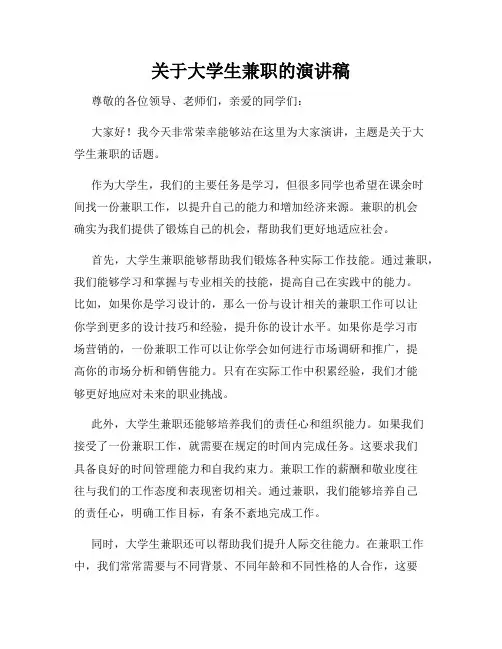 关于大学生兼职的演讲稿

尊敬的各位领导、老师们，亲爱的同学们：

大家好！我今天非常荣幸能够站在这里为大家演讲，主题是关于大学生兼职的话题。

作为大学生，我们的主要任务是学习，但很多同学也希望在课余时间找一份兼职工作，以提升自己的能力和增加经济来源。兼职的机会确实为我们提供了锻炼自己的机会，帮助我们更好地适应社会。

首先，大学生兼职能够帮助我们锻炼各种实际工作技能。通过兼职，我们能够学习和掌握与专业相关的技能，提高自己在实践中的能力。比如，如果你是学习设计的，那么一份与设计相关的兼职工作可以让你学到更多的设计技巧和经验，提升你的设计水平。如果你是学习市场营销的，一份兼职工作可以让你学会如何进行市场调研和推广，提高你的市场分析和销售能力。只有在实际工作中积累经验，我们才能够更好地应对未来的职业挑战。

此外，大学生兼职还能够培养我们的责任心和组织能力。如果我们接受了一份兼职工作，就需要在规定的时间内完成任务。这要求我们具备良好的时间管理能力和自我约束力。兼职工作的薪酬和敬业度往往与我们的工作态度和表现密切相关。通过兼职，我们能够培养自己的责任心，明确工作目标，有条不紊地完成工作。

同时，大学生兼职还可以帮助我们提升人际交往能力。在兼职工作中，我们常常需要与不同背景、不同年龄和不同性格的人合作，这要